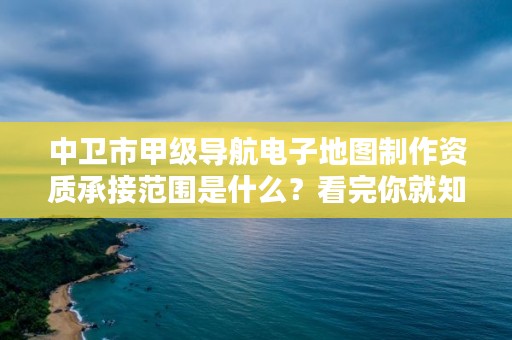 中卫市甲级导航电子地图制作资质承接范围是什么？看完你就知